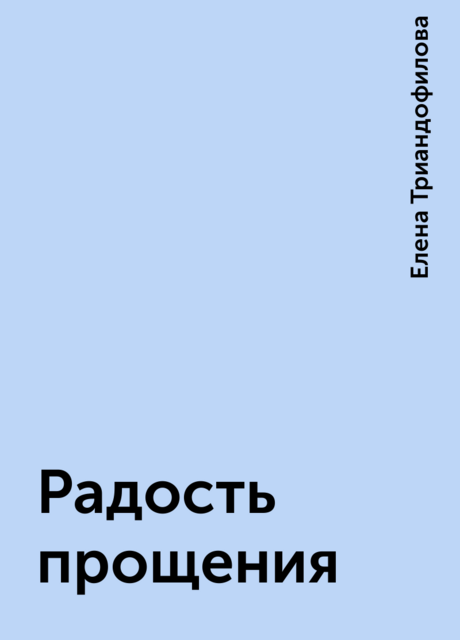 Елена Триандофилова

Радость прощения